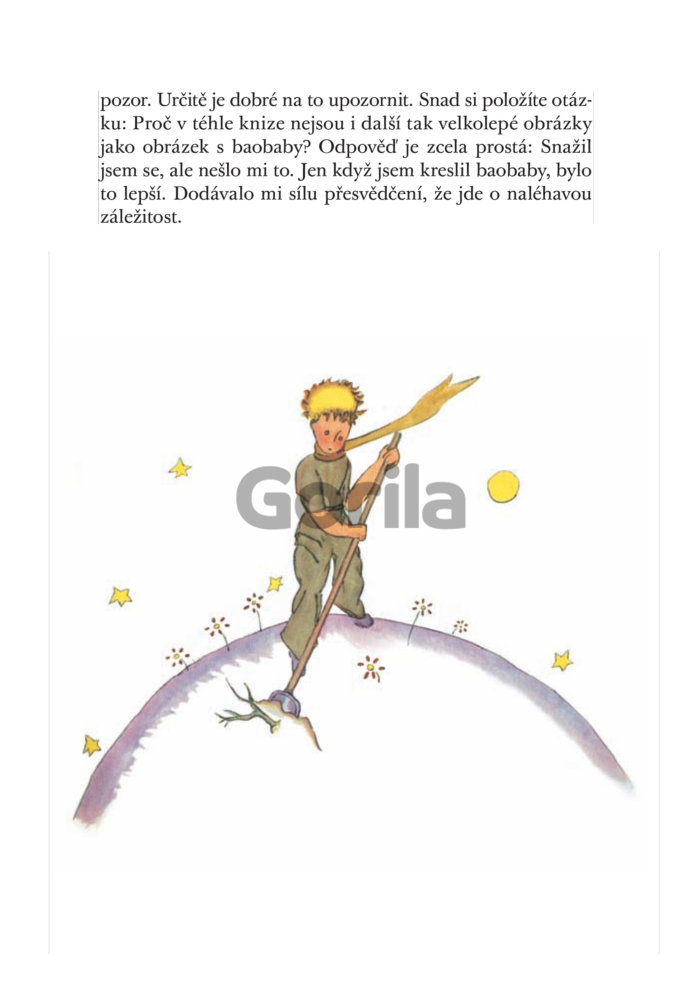 pozor. Určitě je dobré na to upozornit. Snad si položíte otázku: Proč v téhle knize nejsou i další tak velkolepé obrázky jako obrázek s baobaby? Odpověď je zcela prostá: Snažil jsem se, ale nešlo mi to. Jen když jsem kreslil baobaby, bylo to lepší. Dodávalo mi sílu přesvědčení, že jde o naléhavou záležitost.

Gorila